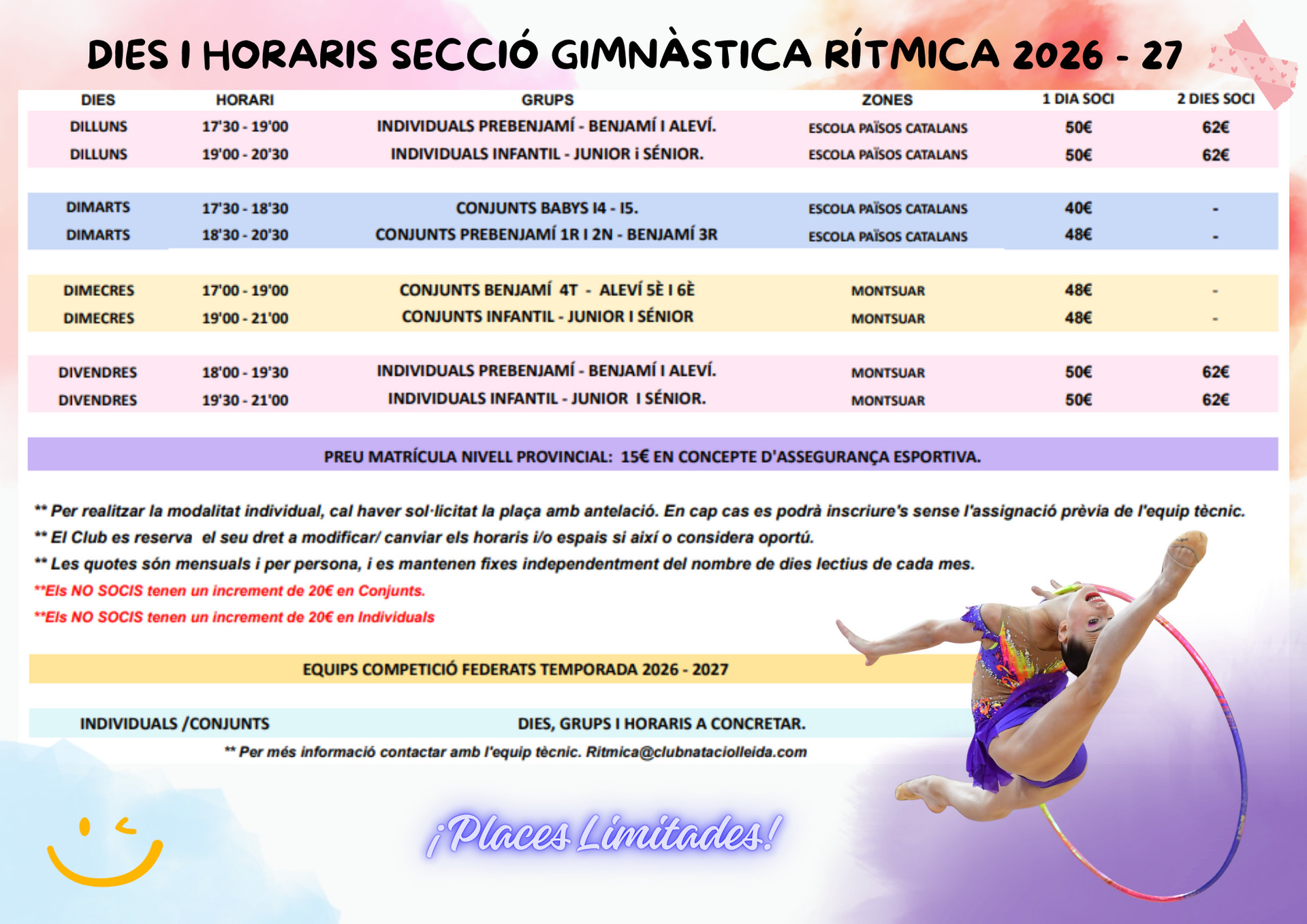 DIES I HORARIS SECCIÓ GIMNÀSTICA RÍTMICA 2026 - 27

| DIES | HORARI | GRUPS | ZONES | 1 DIA SOCI | 2 DIES SOCI |
|---|---|---|---|---|---|
| DILLUNS | 17'30 - 19'00 | INDIVIDUALS PREBENJAMÍ - BENJAMÍ I ALEVÍ. | ESCOLA PAÏSOS CATALANS | 50€ | 62€ |
| DILLUNS | 19'00 - 20'30 | INDIVIDUALS INFANTIL - JUNIOR i SÉNIOR. | ESCOLA PAÏSOS CATALANS | 50€ | 62€ |
| DIMARTS | 17'30 - 18'30 | CONJUNTS BABYS I4 - I5. | ESCOLA PAÏSOS CATALANS | 40€ | - |
| DIMARTS | 18'30 - 20'30 | CONJUNTS PREBENJAMÍ 1R I 2N - BENJAMÍ 3R | ESCOLA PAÏSOS CATALANS | 48€ | - |
| DIMECRES | 17'00 - 19'00 | CONJUNTS BENJAMÍ 4T - ALEVÍ 5È I 6È | MONTSUAR | 48€ | - |
| DIMECRES | 19'00 - 21'00 | CONJUNTS INFANTIL - JUNIOR I SÉNIOR | MONTSUAR | 48€ | - |
| DIVENDRES | 18'00 - 19'30 | INDIVIDUALS PREBENJAMÍ - BENJAMÍ I ALEVÍ. | MONTSUAR | 50€ | 62€ |
| DIVENDRES | 19'30 - 21'00 | INDIVIDUALS INFANTIL - JUNIOR I SÉNIOR. | MONTSUAR | 50€ | 62€ |

PREU MATRÍCULA NIVELL PROVINCIAL: 15€ EN CONCEPTE D'ASSEGURANÇA ESPORTIVA.

** Per realitzar la modalitat individual, cal haver sol·licitat la plaça amb antelació. En cap cas es podrà inscriure's sense l'assignació prèvia de l'equip tècnic.
** El Club es reserva el seu dret a modificar/ canviar els horaris i/o espais si així o considera oportú.
** Les quotes són mensuals i per persona, i es mantenen fixes independentment del nombre de dies lectius de cada mes.
**Els NO SOCIS tenen un increment de 20€ en Conjunts.
**Els NO SOCIS tenen un increment de 20€ en Individuals

EQUIPS COMPETICIÓ FEDERATS TEMPORADA 2026 - 2027

INDIVIDUALS /CONJUNTS DIES, GRUPS I HORARIS A CONCRETAR.

** Per més informació contactar amb l'equip tècnic. Ritmica@clubnataciolleida.com

¡Places Limitades!